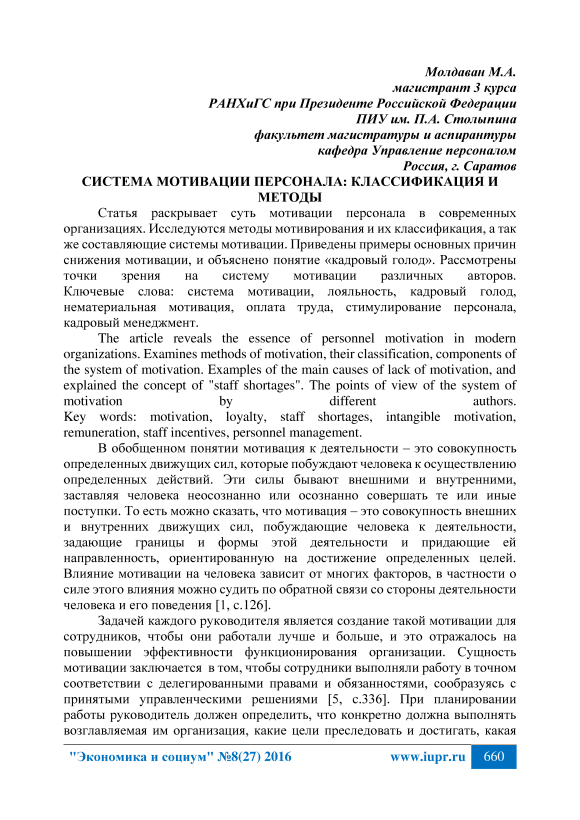 Молдаван М.А.
магистрант 3 курса
РАНХиГС при Президенте Российской Федерации
ПИУ им. П.А. Столыпина
факультет магистратуры и аспирантуры
кафедра Управление персоналом
Россия, г. Саратов

СИСТЕМА МОТИВАЦИИ ПЕРСОНАЛА: КЛАССИФИКАЦИЯ И МЕТОДЫ

Статья раскрывает суть мотивации персонала в современных организациях. Исследуются методы мотивирования и их классификация, а так же составляющие системы мотивации. Приведены примеры основных причин снижения мотивации, и объяснено понятие «кадровый голод». Рассмотрены точки зрения на систему мотивации различных авторов.
Ключевые слова: система мотивации, лояльность, кадровый голод, нематериальная мотивация, оплата труда, стимулирование персонала, кадровый менеджмент.

The article reveals the essence of personnel motivation in modern organizations. Examines methods of motivation, their classification, components of the system of motivation. Examples of the main causes of lack of motivation, and explained the concept of "staff shortages". The points of view of the system of motivation by different authors.
Key words: motivation, loyalty, staff shortages, intangible motivation, remuneration, staff incentives, personnel management.

В обобщенном понятии мотивация к деятельности – это совокупность определенных движущих сил, которые побуждают человека к осуществлению определенных действий. Эти силы бывают внешними и внутренними, заставляя человека неосознанно или осознанно совершать те или иные поступки. То есть можно сказать, что мотивация – это совокупность внешних и внутренних движущих сил, побуждающие человека к деятельности, задающие границы и формы этой деятельности и придающие ей направленность, ориентированную на достижение определенных целей. Влияние мотивации на человека зависит от многих факторов, в частности о силе этого влияния можно судить по обратной связи со стороны деятельности человека и его поведения [1, с.126].

Задачей каждого руководителя является создание такой мотивации для сотрудников, чтобы они работали лучше и больше, и это отражалось на повышении эффективности функционирования организации. Сущность мотивации заключается в том, чтобы сотрудники выполняли работу в точном соответствии с делегированными правами и обязанностями, сообразуясь с принятыми управленческими решениями [5, с.336]. При планировании работы руководитель должен определить, что конкретно должна выполнять возглавляемая им организация, какие цели преследовать и достигать, какая

"Экономика и социум" №8(27) 2016    www.iupr.ru    660